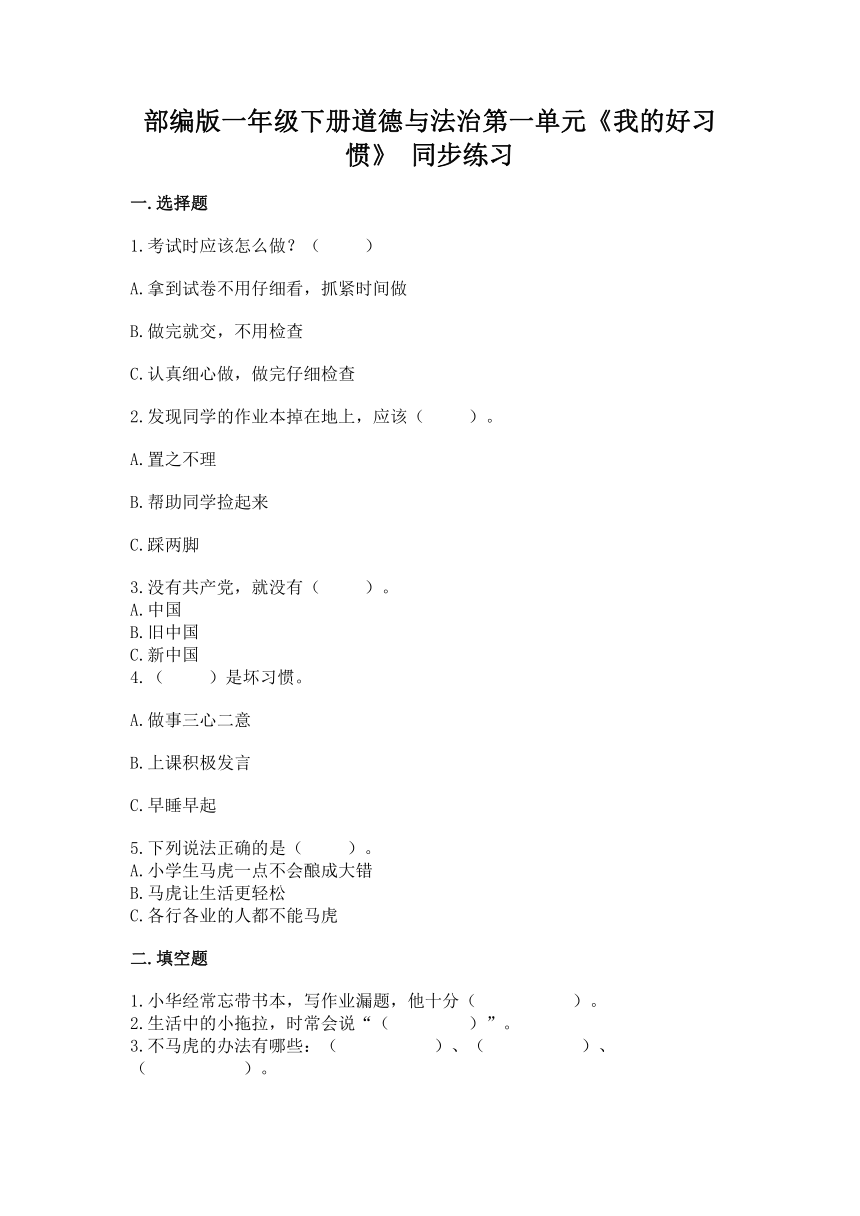 部编版一年级下册道德与法治第一单元《我的好习惯》 同步练习

一.选择题

1.考试时应该怎么做？（　　）

A.拿到试卷不用仔细看，抓紧时间做

B.做完就交，不用检查

C.认真细心做，做完仔细检查

2.发现同学的作业本掉在地上，应该（　　）。

A.置之不理

B.帮助同学捡起来

C.踩两脚

3.没有共产党，就没有（　　）。
A.中国
B.旧中国
C.新中国
4.（　　）是坏习惯。

A.做事三心二意

B.上课积极发言

C.早睡早起

5.下列说法正确的是（　　）。
A.小学生马虎一点不会酿成大错
B.马虎让生活更轻松
C.各行各业的人都不能马虎

二.填空题

1.小华经常忘带书本，写作业漏题，他十分（　　　　）。
2.生活中的小拖拉，时常会说“（　　　　）”。
3.不马虎的办法有哪些：（　　　　）、（　　　　）、（　　　　）。